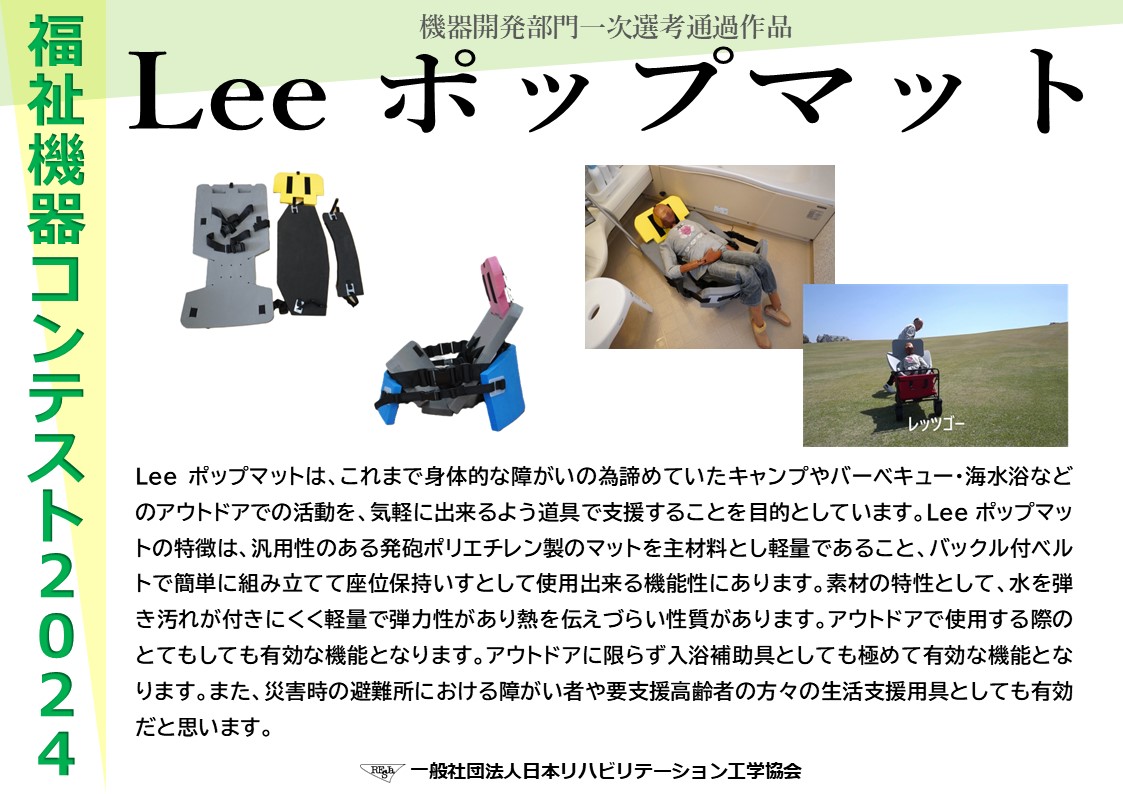 福祉機器コンテスト2024

機器開発部門一次選考通過作品

Lee ポップマット

レッツゴー

Lee ポップマットは、これまで身体的な障がいの為諦めていたキャンプやバーベキュー・海水浴などのアウトドアでの活動を、気軽に出来るよう道具で支援することを目的としています。Lee ポップマットの特徴は、汎用性のある発砲ポリエチレン製のマットを主材料とし軽量であること、バックル付ベルトで簡単に組み立てて座位保持いすとして使用出来る機能性にあります。素材の特性として、水を弾き汚れが付きにくく軽量で弾力性があり熱を伝えづらい性質があります。アウトドアで使用する際のとてもしても有効な機能となります。アウトドアに限らず入浴補助具としても極めて有効な機能となります。また、災害時の避難所における障がい者や要支援高齢者の方々の生活支援用具としても有効だと思います。

一般社団法人日本リハビリテーション工学協会